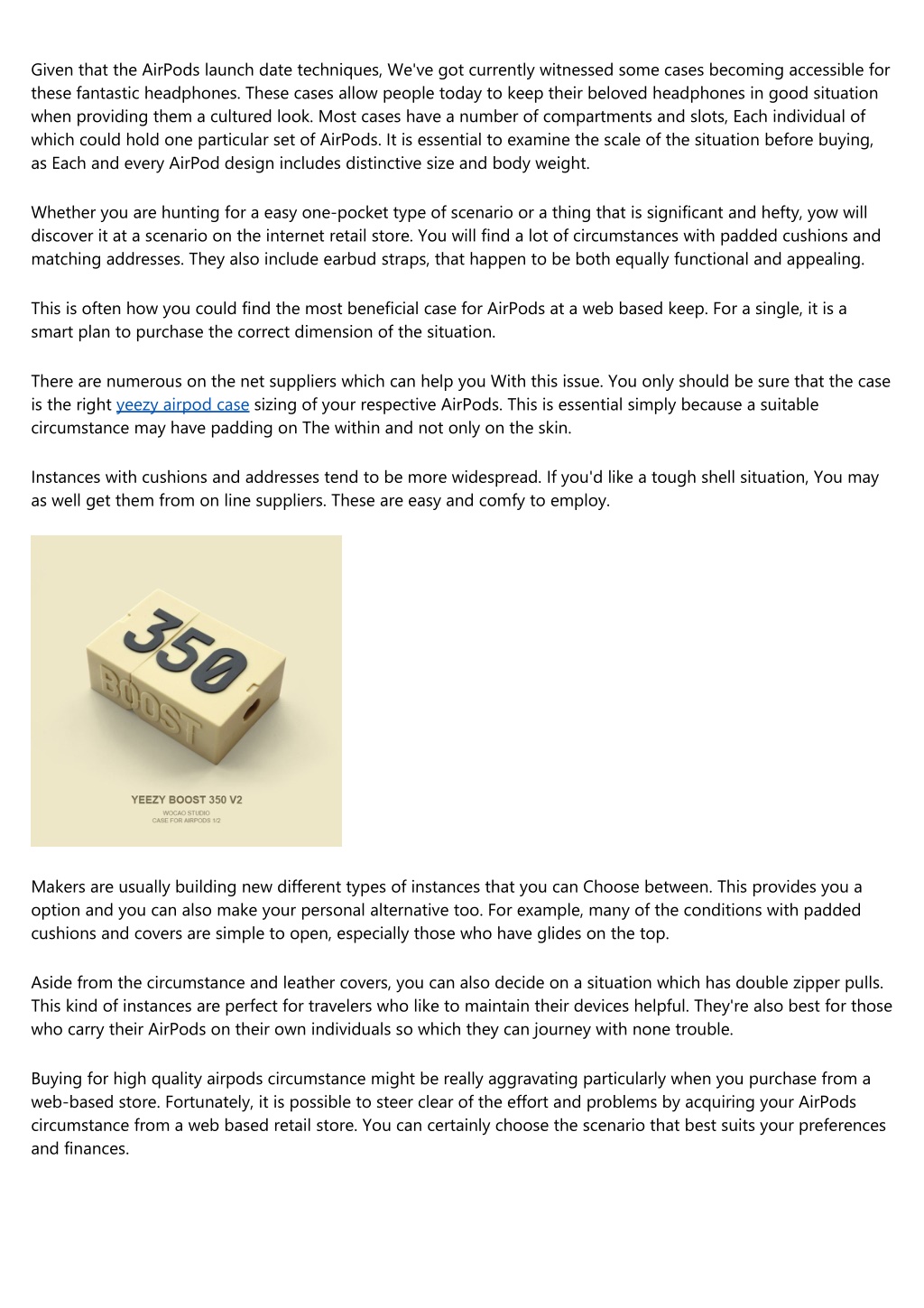 Given that the AirPods launch date techniques, We've got currently witnessed some cases becoming accessible for these fantastic headphones. These cases allow people today to keep their beloved headphones in good situation when providing them a cultured look. Most cases have a number of compartments and slots, Each individual of which could hold one particular set of AirPods. It is essential to examine the scale of the situation before buying, as Each and every AirPod design includes distinctive size and body weight.

Whether you are hunting for a easy one-pocket type of scenario or a thing that is significant and hefty, yow will discover it at a scenario on the internet retail store. You will find a lot of circumstances with padded cushions and matching addresses. They also include earbud straps, that happen to be both equally functional and appealing.

This is often how you could find the most beneficial case for AirPods at a web based keep. For a single, it is a smart plan to purchase the correct dimension of the situation.

There are numerous on the net suppliers which can help you With this issue. You only should be sure that the case is the right yeezy airpod case sizing of your respective AirPods. This is essential simply because a suitable circumstance may have padding on The within and not only on the skin.

Instances with cushions and addresses tend to be more widespread. If you'd like a tough shell situation, You may as well get them from on line suppliers. These are easy and comfy to employ.

350
BOOST
YEEZY BOOST 350 V2
WOCAO STUDIO
CASE FOR AIRPODS 1/2

Makers are usually building new different types of instances that you can Choose between. This provides you a option and you can also make your personal alternative too. For example, many of the conditions with padded cushions and covers are simple to open, especially those who have glides on the top.

Aside from the circumstance and leather covers, you can also decide on a situation which has double zipper pulls. This kind of instances are perfect for travelers who like to maintain their devices helpful. They're also best for those who carry their AirPods on their own individuals so which they can journey with none trouble.

Buying for high quality airpods circumstance might be really aggravating particularly when you purchase from a web-based store. Fortunately, it is possible to steer clear of the effort and problems by acquiring your AirPods circumstance from a web based retail store. You can certainly choose the scenario that best suits your preferences and finances.